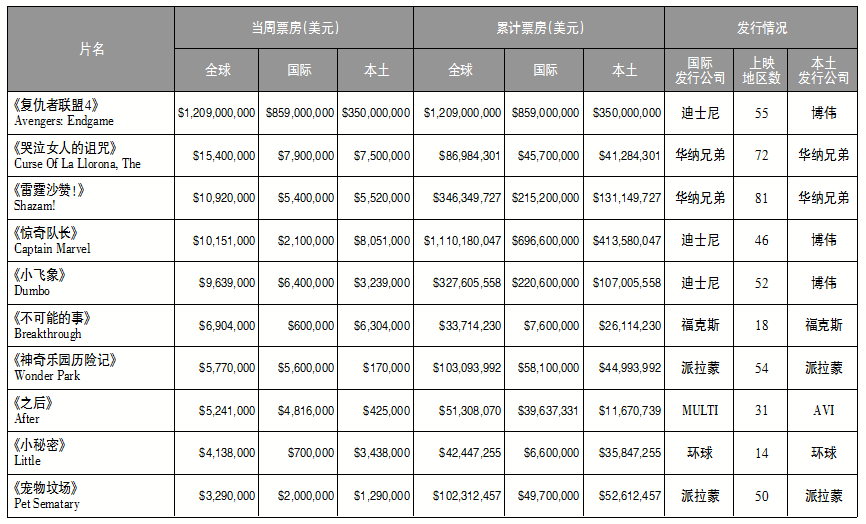 | 片名 | 当周票房(美元) | | | 累计票房(美元) | | | 发行情况 | | |
|---|---|---|---|---|---|---|---|---|---|
| | 全球 | 国际 | 本土 | 全球 | 国际 | 本土 | 国际发行公司 | 上映地区数 | 本土发行公司 |
| 《复仇者联盟4》 Avengers: Endgame | $1,209,000,000 | $859,000,000 | $350,000,000 | $1,209,000,000 | $859,000,000 | $350,000,000 | 迪士尼 | 55 | 博伟 |
| 《哭泣女人的诅咒》 Curse Of La Llorona, The | $15,400,000 | $7,900,000 | $7,500,000 | $86,984,301 | $45,700,000 | $41,284,301 | 华纳兄弟 | 72 | 华纳兄弟 |
| 《雷霆沙赞!》 Shazam! | $10,920,000 | $5,400,000 | $5,520,000 | $346,349,727 | $215,200,000 | $131,149,727 | 华纳兄弟 | 81 | 华纳兄弟 |
| 《惊奇队长》 Captain Marvel | $10,151,000 | $2,100,000 | $8,051,000 | $1,110,180,047 | $696,600,000 | $413,580,047 | 迪士尼 | 46 | 博伟 |
| 《小飞象》 Dumbo | $9,639,000 | $6,400,000 | $3,239,000 | $327,605,558 | $220,600,000 | $107,005,558 | 迪士尼 | 52 | 博伟 |
| 《不可能的事》 Breakthrough | $6,904,000 | $600,000 | $6,304,000 | $33,714,230 | $7,600,000 | $26,114,230 | 福克斯 | 18 | 福克斯 |
| 《神奇乐园历险记》 Wonder Park | $5,770,000 | $5,600,000 | $170,000 | $103,093,992 | $58,100,000 | $44,993,992 | 派拉蒙 | 54 | 派拉蒙 |
| 《之后》 After | $5,241,000 | $4,816,000 | $425,000 | $51,308,070 | $39,637,331 | $11,670,739 | MULTI | 31 | AVI |
| 《小秘密》 Little | $4,138,000 | $700,000 | $3,438,000 | $42,447,255 | $6,600,000 | $35,847,255 | 环球 | 14 | 环球 |
| 《宠物坟场》 Pet Sematary | $3,290,000 | $2,000,000 | $1,290,000 | $102,312,457 | $49,700,000 | $52,612,457 | 派拉蒙 | 50 | 派拉蒙 |